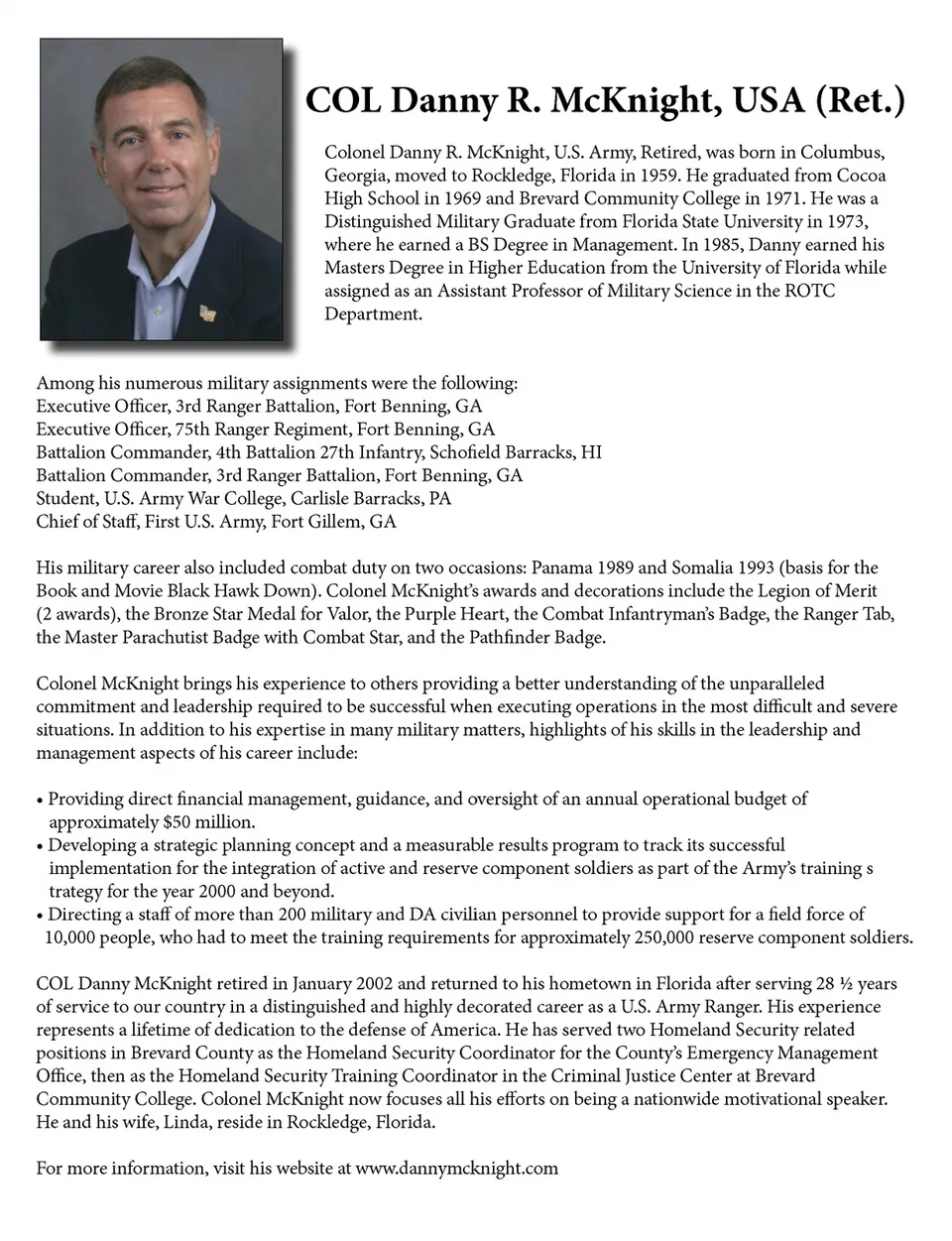 COL Danny R. McKnight, USA (Ret.)

Colonel Danny R. McKnight, U.S. Army, Retired, was born in Columbus, Georgia, moved to Rockledge, Florida in 1959. He graduated from Cocoa High School in 1969 and Brevard Community College in 1971. He was a Distinguished Military Graduate from Florida State University in 1973, where he earned a BS Degree in Management. In 1985, Danny earned his Masters Degree in Higher Education from the University of Florida while assigned as an Assistant Professor of Military Science in the ROTC Department.

Among his numerous military assignments were the following:
Executive Officer, 3rd Ranger Battalion, Fort Benning, GA
Executive Officer, 75th Ranger Regiment, Fort Benning, GA
Battalion Commander, 4th Battalion 27th Infantry, Schofield Barracks, HI
Battalion Commander, 3rd Ranger Battalion, Fort Benning, GA
Student, U.S. Army War College, Carlisle Barracks, PA
Chief of Staff, First U.S. Army, Fort Gillem, GA

His military career also included combat duty on two occasions: Panama 1989 and Somalia 1993 (basis for the Book and Movie Black Hawk Down). Colonel McKnight's awards and decorations include the Legion of Merit (2 awards), the Bronze Star Medal for Valor, the Purple Heart, the Combat Infantryman's Badge, the Ranger Tab, the Master Parachutist Badge with Combat Star, and the Pathfinder Badge.

Colonel McKnight brings his experience to others providing a better understanding of the unparalleled commitment and leadership required to be successful when executing operations in the most difficult and severe situations. In addition to his expertise in many military matters, highlights of his skills in the leadership and management aspects of his career include:

• Providing direct financial management, guidance, and oversight of an annual operational budget of approximately $50 million.
• Developing a strategic planning concept and a measurable results program to track its successful implementation for the integration of active and reserve component soldiers as part of the Army's training s trategy for the year 2000 and beyond.
• Directing a staff of more than 200 military and DA civilian personnel to provide support for a field force of 10,000 people, who had to meet the training requirements for approximately 250,000 reserve component soldiers.

COL Danny McKnight retired in January 2002 and returned to his hometown in Florida after serving 28 ½ years of service to our country in a distinguished and highly decorated career as a U.S. Army Ranger. His experience represents a lifetime of dedication to the defense of America. He has served two Homeland Security related positions in Brevard County as the Homeland Security Coordinator for the County's Emergency Management Office, then as the Homeland Security Training Coordinator in the Criminal Justice Center at Brevard Community College. Colonel McKnight now focuses all his efforts on being a nationwide motivational speaker. He and his wife, Linda, reside in Rockledge, Florida.

For more information, visit his website at www.dannymcknight.com